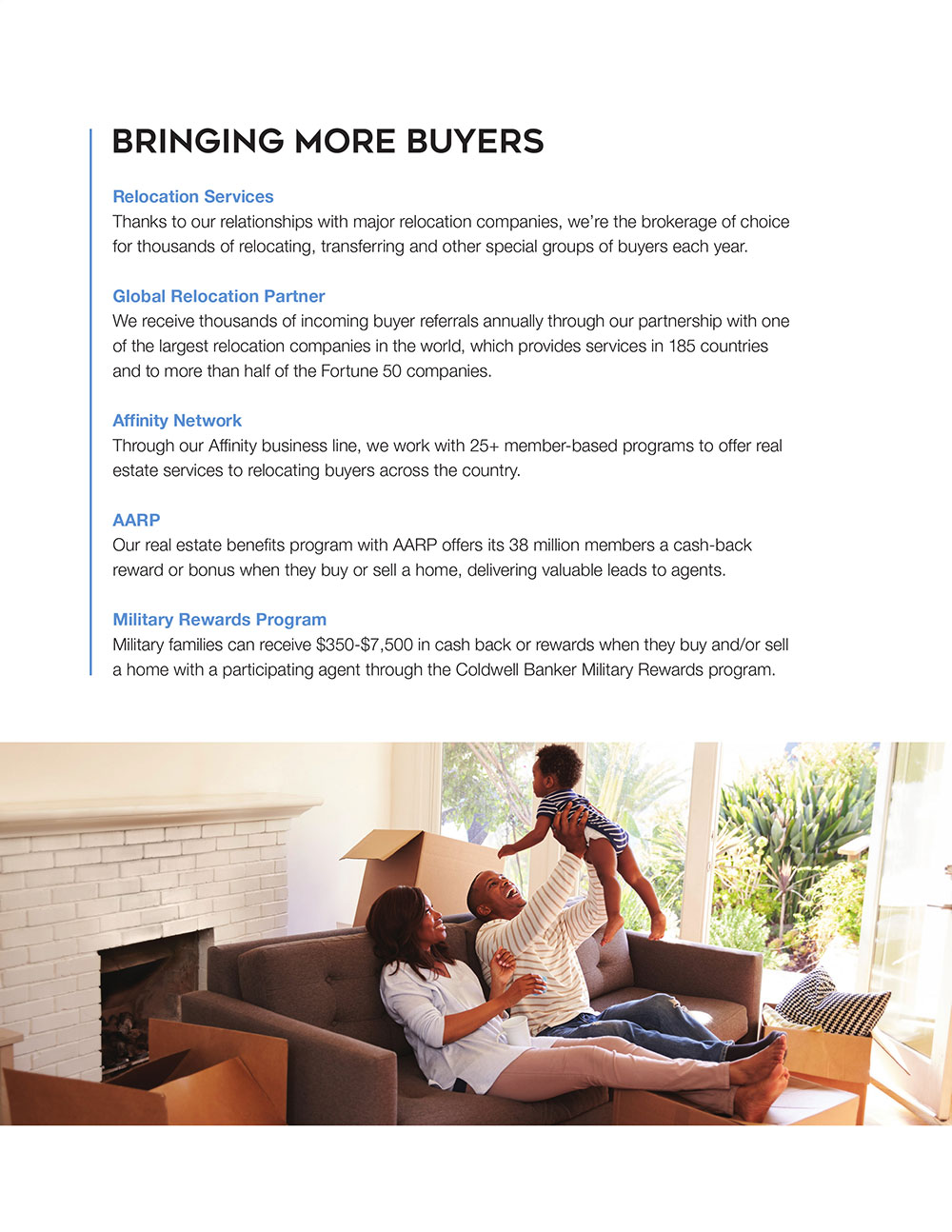 BRINGING MORE BUYERS

Relocation Services
Thanks to our relationships with major relocation companies, we're the brokerage of choice for thousands of relocating, transferring and other special groups of buyers each year.

Global Relocation Partner
We receive thousands of incoming buyer referrals annually through our partnership with one of the largest relocation companies in the world, which provides services in 185 countries and to more than half of the Fortune 50 companies.

Affinity Network
Through our Affinity business line, we work with 25+ member-based programs to offer real estate services to relocating buyers across the country.

AARP
Our real estate benefits program with AARP offers its 38 million members a cash-back reward or bonus when they buy or sell a home, delivering valuable leads to agents.

Military Rewards Program
Military families can receive \$350-\$7,500 in cash back or rewards when they buy and/or sell a home with a participating agent through the Coldwell Banker Military Rewards program.